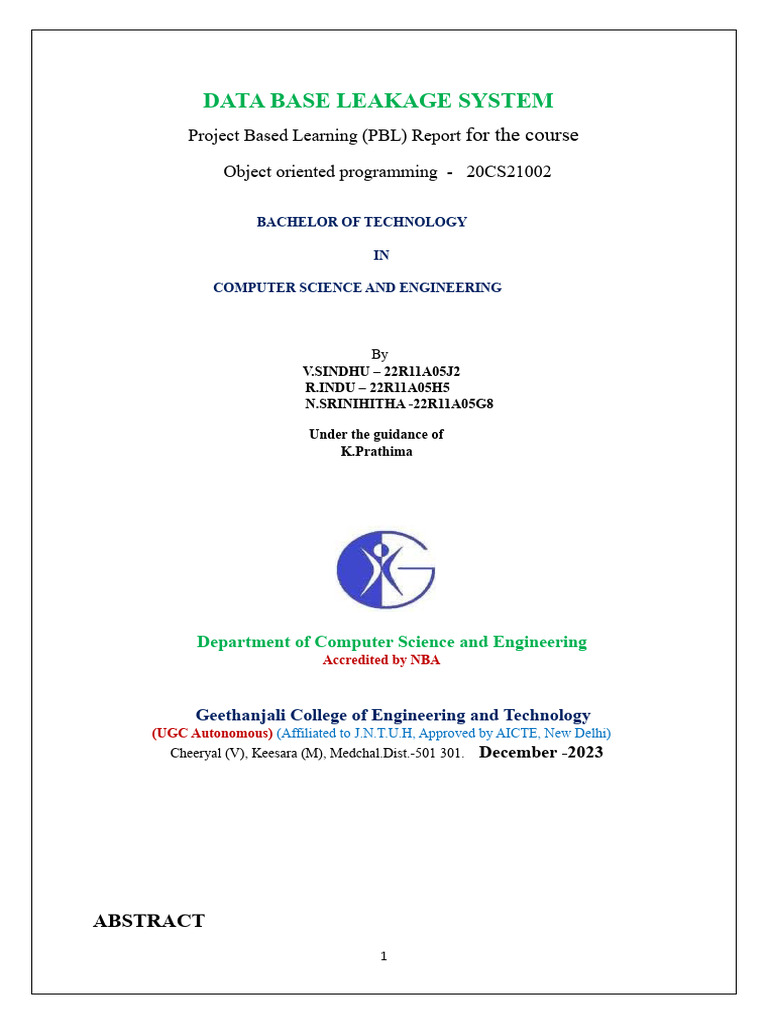 DATA BASE LEAKAGE SYSTEM

Project Based Learning (PBL) Report for the course

Object oriented programming - 20CS21002

BACHELOR OF TECHNOLOGY

IN

COMPUTER SCIENCE AND ENGINEERING

By
V.SINDHU – 22R11A05J2
R.INDU – 22R11A05H5
N.SRINIHITHA -22R11A05G8

Under the guidance of
K.Prathima

Department of Computer Science and Engineering
Accredited by NBA

Geethanjali College of Engineering and Technology
(UGC Autonomous) (Affiliated to J.N.T.U.H, Approved by AICTE, New Delhi)
Cheeryal (V), Keesara (M), Medchal.Dist.-501 301. December -2023

ABSTRACT

1